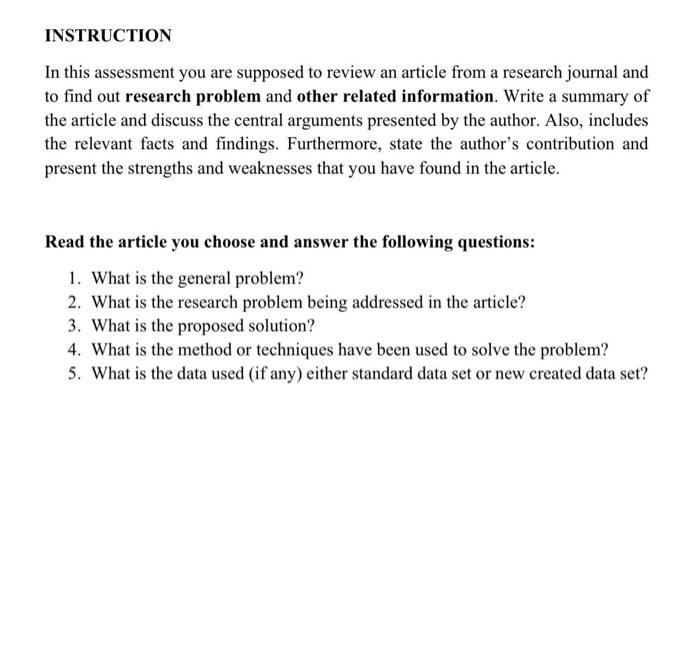 INSTRUCTION

In this assessment you are supposed to review an article from a research journal and to find out research problem and other related information. Write a summary of the article and discuss the central arguments presented by the author. Also, includes the relevant facts and findings. Furthermore, state the author's contribution and present the strengths and weaknesses that you have found in the article.

Read the article you choose and answer the following questions:

1. What is the general problem?
2. What is the research problem being addressed in the article?
3. What is the proposed solution?
4. What is the method or techniques have been used to solve the problem?
5. What is the data used (if any) either standard data set or new created data set?